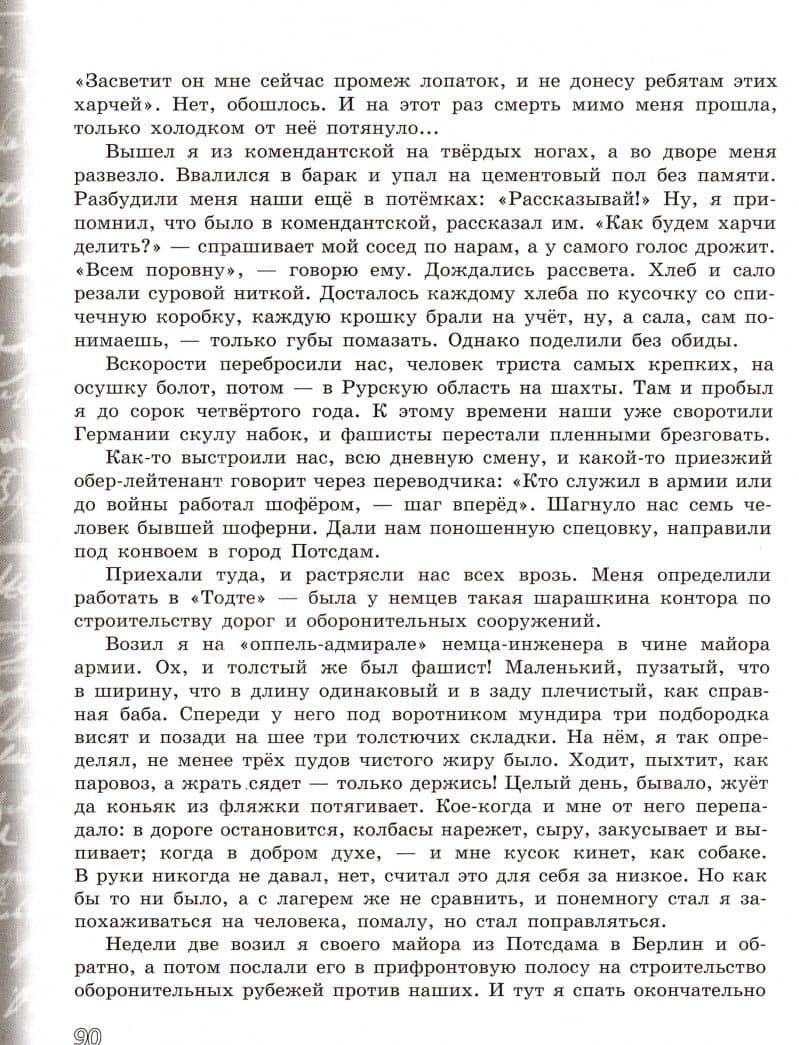 «Засветит он мне сейчас промеж лопаток, и не донесу ребятам этих харчей». Нет, обошлось. И на этот раз смерть мимо меня прошла, только холодком от неё потянуло...

Вышел я из комендантской на твёрдых ногах, а во дворе меня развезло. Ввалился в барак и упал на цементовый пол без памяти. Разбудили меня наши ещё в потёмках: «Рассказывай!» Ну, я припомнил, что было в комендантской, рассказал им. «Как будем харчи делить?» — спрашивает мой сосед по нарам, а у самого голос дрожит. «Всем поровну», — говорю ему. Дождались рассвета. Хлеб и сало резали суровой ниткой. Досталось каждому хлеба по кусочку со спичечную коробку, каждую крошку брали на учёт, ну, а сала, сам понимаешь, — только губы помазать. Однако поделили без обиды.

Вскорости перебросили нас, человек триста самых крепких, на осушку болот, потом — в Рурскую область на шахты. Там и пробыл я до сорок четвёртого года. К этому времени наши уже своротили Германии скулу набок, и фашисты перестали пленными брезговать.

Как-то выстроили нас, всю дневную смену, и какой-то приезжий обер-лейтенант говорит через переводчика: «Кто служил в армии или до войны работал шофёром, — шаг вперёд». Шагнуло нас семь человек бывшей шоферни. Дали нам поношенную спецовку, направили под конвоем в город Потсдам.

Приехали туда, и растрясли нас всех врозь. Меня определили работать в «Тодте» — была у немцев такая шарашкина контора по строительству дорог и оборонительных сооружений.

Возил я на «оппель-адмирале» немца-инженера в чине майора армии. Ох, и толстый же был фашист! Маленький, пузатый, что в ширину, что в длину одинаковый и в заду плечистый, как справная баба. Спереди у него под воротником мундира три подбородка висят и позади на шее три толстючих складки. На нём, я так определял, не менее трёх пудов чистого жиру было. Ходит, пыхтит, как паровоз, а жрать сядет — только держись! Целый день, бывало, жуёт да коньяк из фляжки потягивает. Кое-когда и мне от него перепадало: в дороге остановится, колбасы нарежет, сыру, закусывает и выпивает; когда в добром духе, — и мне кусок кинет, как собаке. В руки никогда не давал, нет, считал это для себя за низкое. Но как бы то ни было, а с лагерем же не сравнить, и понемногу стал я запохаживаться на человека, помалу, но стал поправляться.

Недели две возил я своего майора из Потсдама в Берлин и обратно, а потом послали его в прифронтовую полосу на строительство оборонительных рубежей против наших. И тут я спать окончательно

90